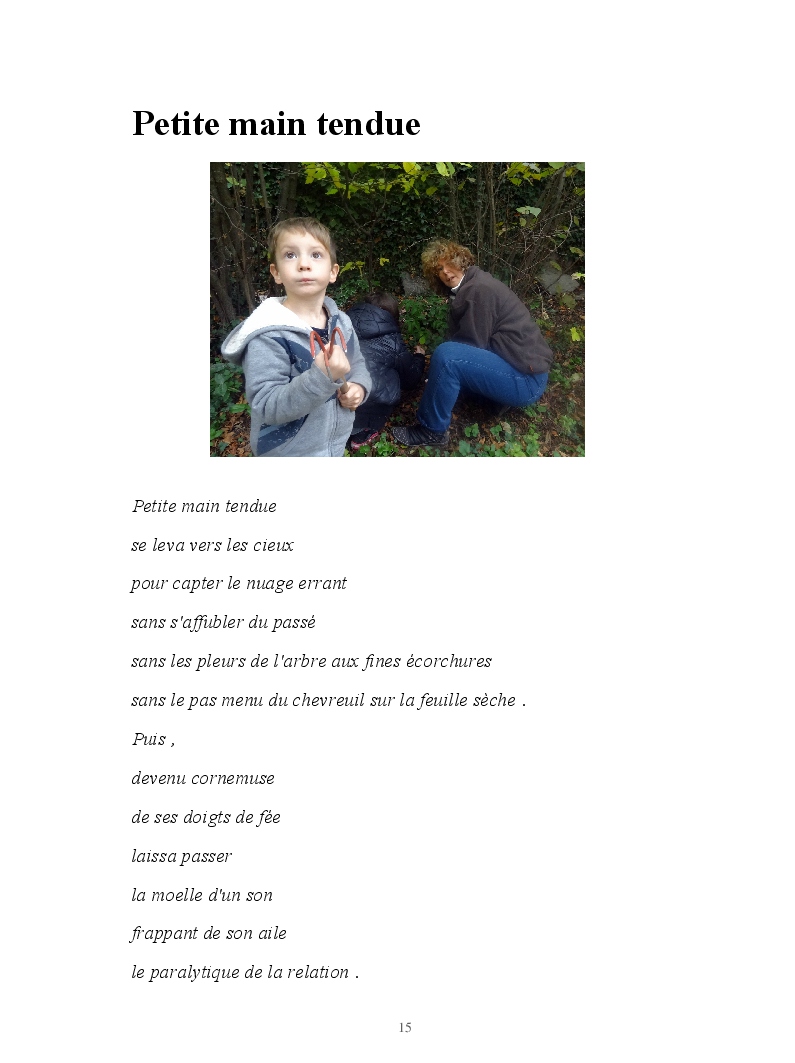 Petite main tendue

Petite main tendue
se leva vers les cieux
pour capter le nuage errant
sans s'affubler du passé
sans les pleurs de l'arbre aux fines écorchures
sans le pas menu du chevreuil sur la feuille sèche .
Puis ,
devenu cornemuse
de ses doigts de fée
laissa passer
la moelle d'un son
frappant de son aile
le paralytique de la relation .

15